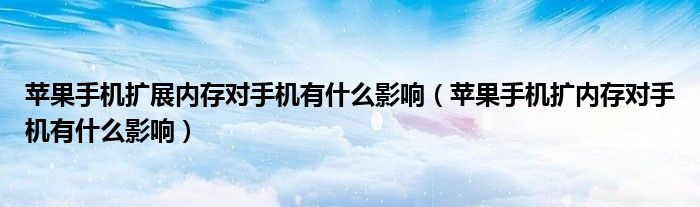 苹果手机扩展内存对手机有什么影响（苹果手机扩内存对手机有什么影响）